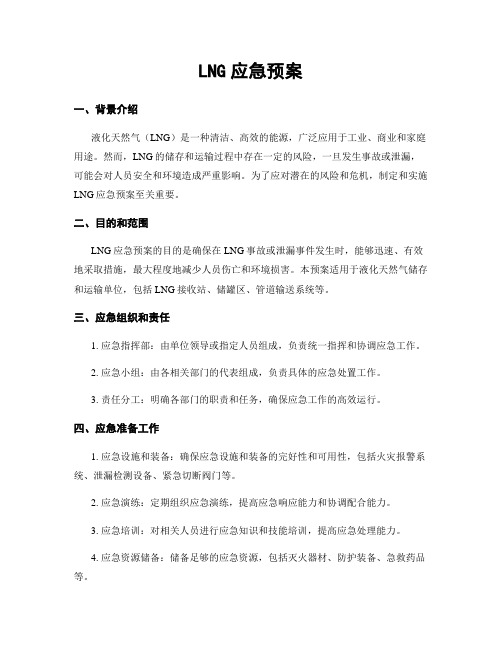 LNG 应急预案

一、背景介绍

液化天然气（LNG）是一种清洁、高效的能源，广泛应用于工业、商业和家庭用途。然而，LNG 的储存和运输过程中存在一定的风险，一旦发生事故或泄漏，可能会对人员安全和环境造成严重影响。为了应对潜在的风险和危机，制定和实施 LNG 应急预案至关重要。

二、目的和范围

LNG 应急预案的目的是确保在 LNG 事故或泄漏事件发生时，能够迅速、有效地采取措施，最大程度地减少人员伤亡和环境损害。本预案适用于液化天然气储存和运输单位，包括 LNG 接收站、储罐区、管道输送系统等。

三、应急组织和责任

1. 应急指挥部：由单位领导或指定人员组成，负责统一指挥和协调应急工作。

2. 应急小组：由各相关部门的代表组成，负责具体的应急处置工作。

3. 责任分工：明确各部门的职责和任务，确保应急工作的高效运行。

四、应急准备工作

1. 应急设施和装备：确保应急设施和装备的完好性和可用性，包括火灾报警系统、泄漏检测设备、紧急切断阀门等。

2. 应急演练：定期组织应急演练，提高应急响应能力和协调配合能力。

3. 应急培训：对相关人员进行应急知识和技能培训，提高应急处理能力。

4. 应急资源储备：储备足够的应急资源，包括灭火器材、防护装备、急救药品等。